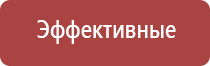 Эффективные